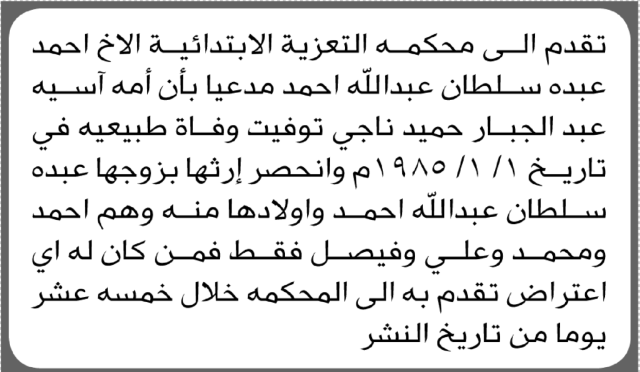 تقدم الى محكمه التعزية الابتدائية الاخ احمد عبده سلطان عبدالله احمد مدعيا بأن أمه آسيه عبد الجبار حميد ناجي توفيت وفاة طبيعيه في تاريخ ١/ ١/ ١٩٨٥م وانحصر إرثها بزوجها عبده سلطان عبدالله احمد واولادها منه وهم احمد ومحمد وعلي وفيصل فقط فمن كان له اي اعتراض تقدم به الى المحكمه خلال خمسه عشر يوما من تاريخ النشر